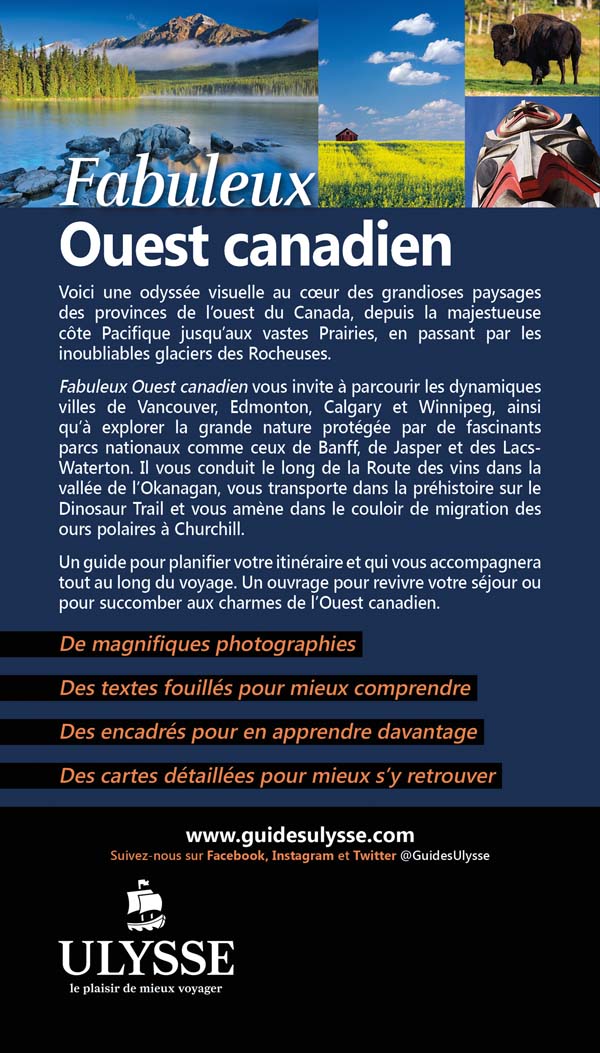 Fabuleux
Ouest canadien

Voici une odyssée visuelle au cœur des grandioses paysages des provinces de l'ouest du Canada, depuis la majestueuse côte Pacifique jusqu'aux vastes Prairies, en passant par les inoubliables glaciers des Rocheuses.

Fabuleux Ouest canadien vous invite à parcourir les dynamiques villes de Vancouver, Edmonton, Calgary et Winnipeg, ainsi qu'à explorer la grande nature protégée par de fascinants parcs nationaux comme ceux de Banff, de Jasper et des Lacs-Waterton. Il vous conduit le long de la Route des vins dans la vallée de l'Okanagan, vous transporte dans la préhistoire sur le Dinosaur Trail et vous amène dans le couloir de migration des ours polaires à Churchill.

Un guide pour planifier votre itinéraire et qui vous accompagnera tout au long du voyage. Un ouvrage pour revivre votre séjour ou pour succomber aux charmes de l'Ouest canadien.

De magnifiques photographies

Des textes fouillés pour mieux comprendre

Des encadrés pour en apprendre davantage

Des cartes détaillées pour mieux s'y retrouver

www.guidesulysse.com
Suivez-nous sur Facebook, Instagram et Twitter @GuidesUlysse

ULYSSE
le plaisir de mieux voyager